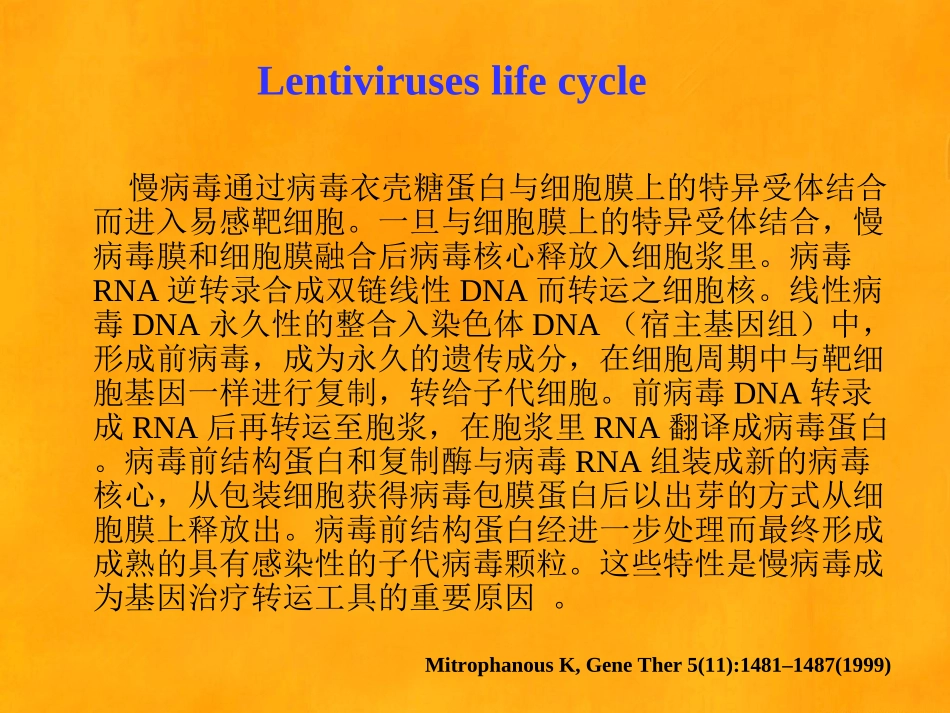 Lentiviruses life cycle

慢病毒通过病毒衣壳糖蛋白与细胞膜上的特异受体结合而进入易感靶细胞。一旦与细胞膜上的特异受体结合，慢病毒膜和细胞膜融合后病毒核心释放入细胞浆里。病毒 RNA 逆转录合成双链线性 DNA 而转运之细胞核。线性病毒 DNA 永久性的整合入染色体 DNA （宿主基因组）中，形成前病毒，成为永久的遗传成分，在细胞周期中与靶细胞基因一样进行复制，转给子代细胞。前病毒 DNA 转录成 RNA 后再转运至胞浆，在胞浆里 RNA 翻译成病毒蛋白。病毒前结构蛋白和复制酶与病毒 RNA 组装成新的病毒核心，从包装细胞获得病毒包膜蛋白后以出芽的方式从细胞膜上释放出。病毒前结构蛋白经进一步处理而最终形成成熟的具有感染性的子代病毒颗粒。这些特性是慢病毒成为基因治疗转运工具的重要原因 。

Mitrophanous K, Gene Ther 5(11):1481–1487(1999)